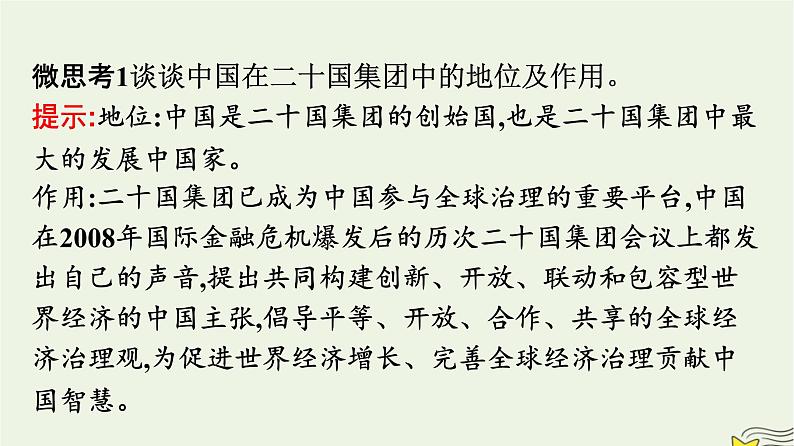 微思考1谈谈中国在二十国集团中的地位及作用。

提示:地位:中国是二十国集团的创始国,也是二十国集团中最大的发展中国家。

作用:二十国集团已成为中国参与全球治理的重要平台,中国在2008年国际金融危机爆发后的历次二十国集团会议上都发出自己的声音,提出共同构建创新、开放、联动和包容型世界经济的中国主张,倡导平等、开放、合作、共享的全球经济治理观,为促进世界经济增长、完善全球经济治理贡献中国智慧。